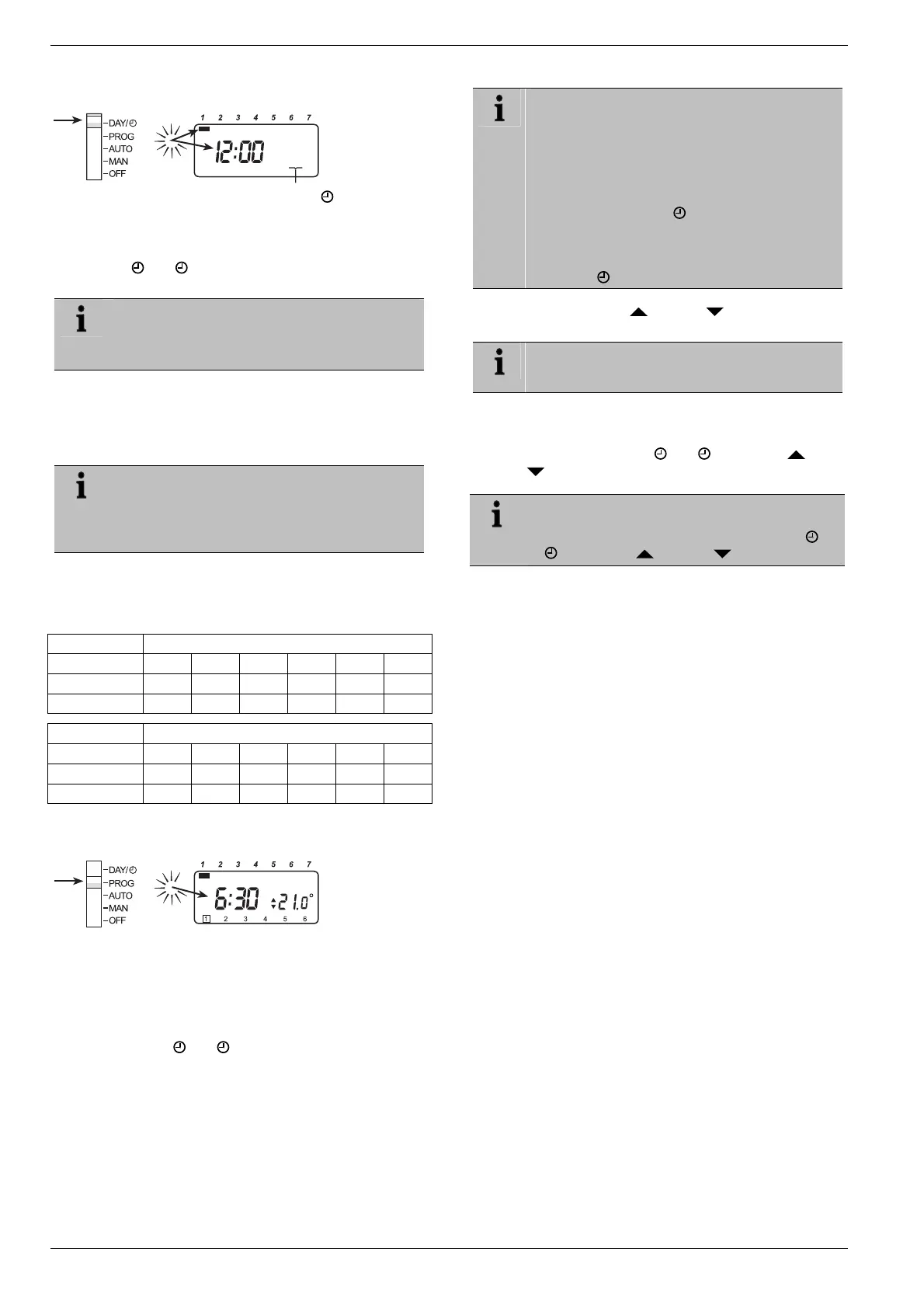 DAY/
PROG
AUTO
MAN
OFF

1 2 3 4 5 6 7

12:00

DAY/
PROG
AUTO
MAN
OFF

1 2 3 4 5 6 7

6:30 21.0°

1 2 3 4 5 6